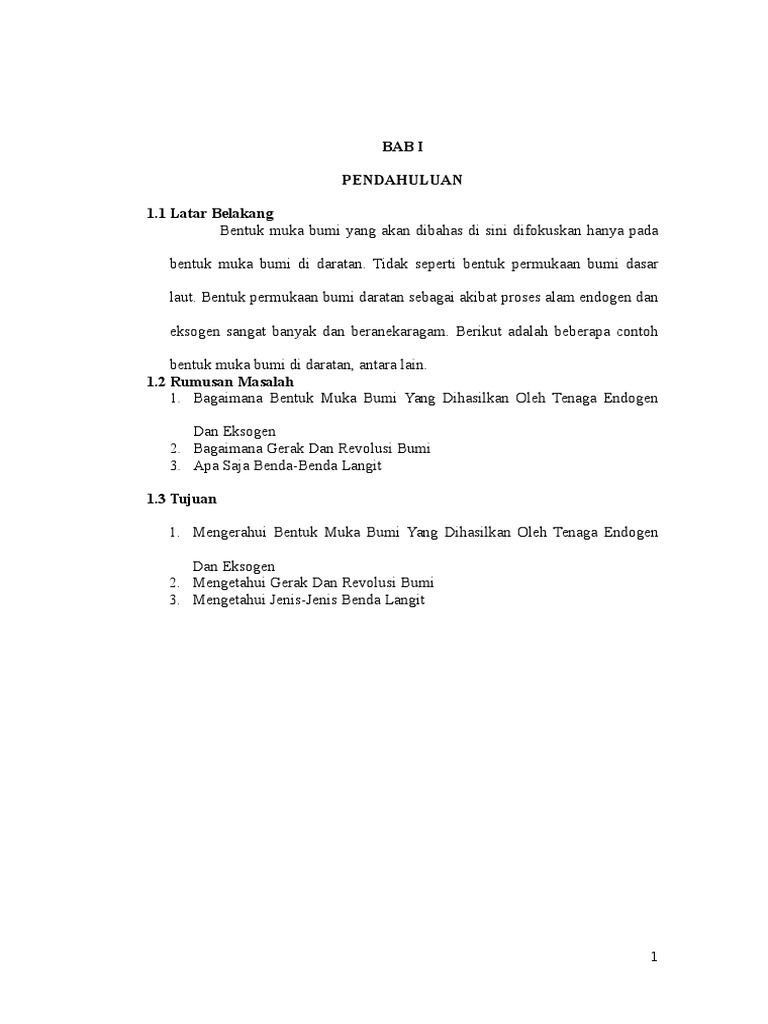 BAB I

PENDAHULUAN

1.1 Latar Belakang

Bentuk muka bumi yang akan dibahas di sini difokuskan hanya pada bentuk muka bumi di daratan. Tidak seperti bentuk permukaan bumi dasar laut. Bentuk permukaan bumi daratan sebagai akibat proses alam endogen dan eksogen sangat banyak dan beranekaragam. Berikut adalah beberapa contoh bentuk muka bumi di daratan, antara lain.

1.2 Rumusan Masalah

1. Bagaimana Bentuk Muka Bumi Yang Dihasilkan Oleh Tenaga Endogen Dan Eksogen
2. Bagaimana Gerak Dan Revolusi Bumi
3. Apa Saja Benda-Benda Langit

1.3 Tujuan

1. Mengerahui Bentuk Muka Bumi Yang Dihasilkan Oleh Tenaga Endogen Dan Eksogen
2. Mengetahui Gerak Dan Revolusi Bumi
3. Mengetahui Jenis-Jenis Benda Langit

1